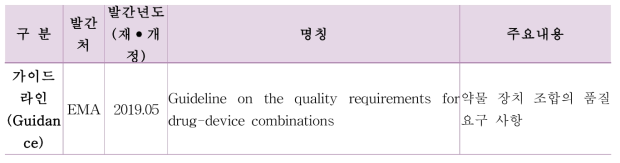 | 구 분 | 발간처 | 발간년도 (재 • 개정) | 명칭 | 주요내용 |
|---|---|---|---|---|
| 가이드라인 (Guidance) | EMA | 2019.05 | Guideline on the quality requirements for drug-device combinations | 약물 장치 조합의 품질 요구 사항 |